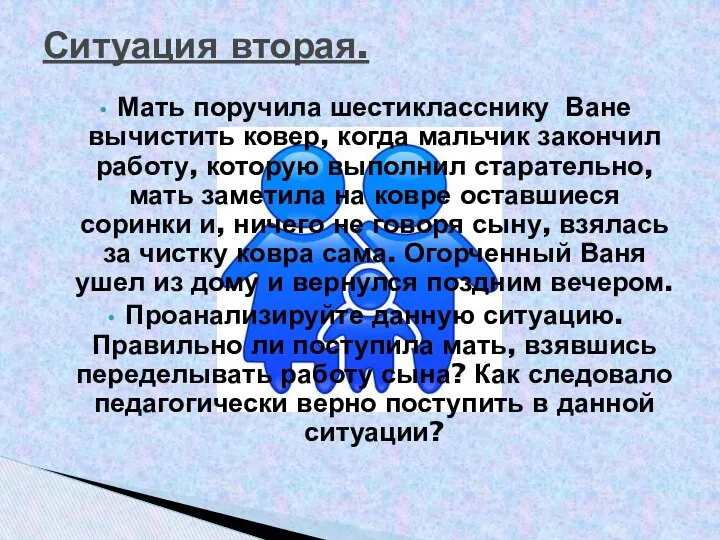 Ситуация вторая.

• Мать поручила шестикласснику Ване вычистить ковер, когда мальчик закончил работу, которую выполнил старательно, мать заметила на ковре оставшиеся соринки и, ничего не говоря сыну, взялась за чистку ковра сама. Огорченный Ваня ушел из дому и вернулся поздним вечером.

• Проанализируйте данную ситуацию. Правильно ли поступила мать, взявшись переделывать работу сына? Как следовало педагогически верно поступить в данной ситуации?